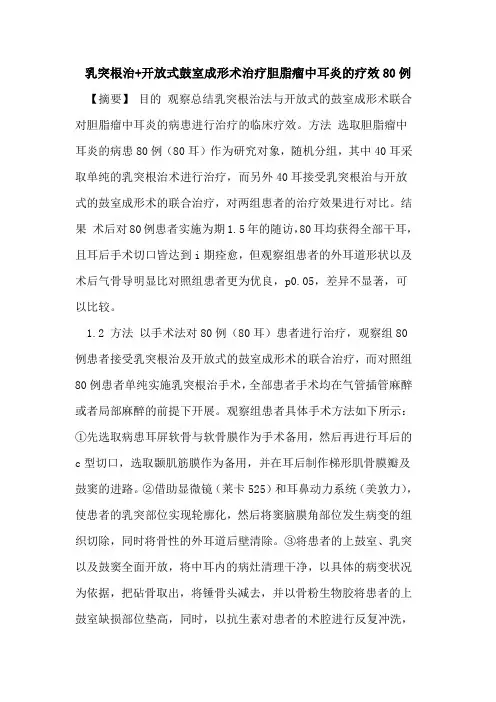 乳突根治+开放式鼓室成形术治疗胆脂瘤中耳炎的疗效80例

【摘要】 目的 观察总结乳突根治法与开放式的鼓室成形术联合对胆脂瘤中耳炎的病患进行治疗的临床疗效。方法 选取胆脂瘤中耳炎的病患80例（80耳）作为研究对象，随机分组，其中40耳采取单纯的乳突根治术进行治疗，而另外40耳接受乳突根治与开放式的鼓室成形术的联合治疗，对两组患者的治疗效果进行对比。结果 术后对80例患者实施为期1.5年的随访，80耳均获得全部干耳，且耳后手术切口皆达到i期痊愈，但观察组患者的外耳道形状以及术后气骨导明显比对照组患者更为优良，p0.05，差异不显著，可以比较。

1.2 方法 以手术法对80例（80耳）患者进行治疗，观察组80例患者接受乳突根治及开放式的鼓室成形术的联合治疗，而对照组80例患者单纯实施乳突根治手术，全部患者手术均在气管插管麻醉或者局部麻醉的前提下开展。观察组患者具体手术方法如下所示：①先选取病患耳屏软骨与软骨膜作为手术备用，然后再进行耳后的c型切口，选取颞肌筋膜作为备用，并在耳后制作梯形肌骨膜瓣及鼓窦的进路。②借助显微镜（莱卡525）和耳鼻动力系统（美敦力），使患者的乳突部位实现轮廓化，然后将窦脑膜角部位发生病变的组织切除，同时将骨性的外耳道后壁清除。③将患者的上鼓室、乳突以及鼓窦全面开放，将中耳内的病灶清理干净，以具体的病变状况为依据，把砧骨取出，将锤骨头减去，并以骨粉生物胶将患者的上鼓室缺损部位垫高，同时，以抗生素对患者的术腔进行反复冲洗，